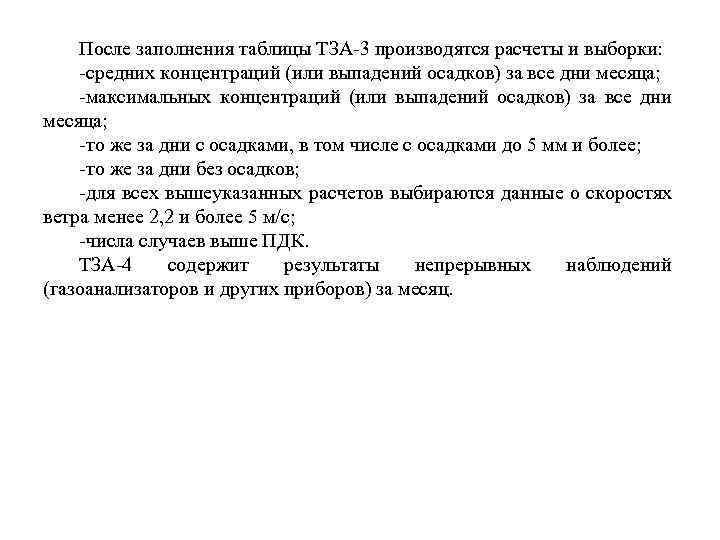 После заполнения таблицы ТЗА-3 производятся расчеты и выборки:

-средних концентраций (или выпадений осадков) за все дни месяца;

-максимальных концентраций (или выпадений осадков) за все дни месяца;

-то же за дни с осадками, в том числе с осадками до 5 мм и более;

-то же за дни без осадков;

-для всех вышеуказанных расчетов выбираются данные о скоростях ветра менее 2,2 и более 5 м/с;

-числа случаев выше ПДК.

ТЗА-4 содержит результаты непрерывных наблюдений (газоанализаторов и других приборов) за месяц.